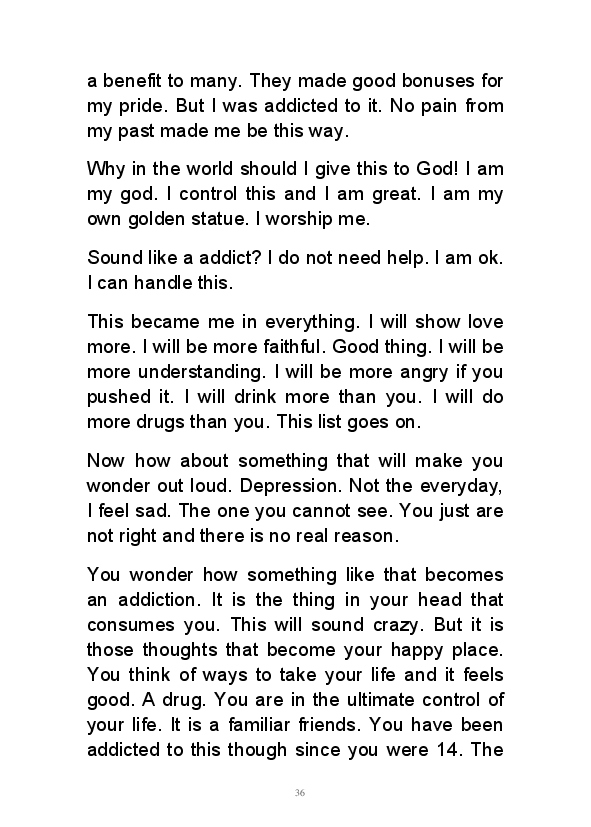 a benefit to many. They made good bonuses for my pride. But I was addicted to it. No pain from my past made me be this way.

Why in the world should I give this to God! I am my god. I control this and I am great. I am my own golden statue. I worship me.

Sound like a addict? I do not need help. I am ok. I can handle this.

This became me in everything. I will show love more. I will be more faithful. Good thing. I will be more understanding. I will be more angry if you pushed it. I will drink more than you. I will do more drugs than you. This list goes on.

Now how about something that will make you wonder out loud. Depression. Not the everyday, I feel sad. The one you cannot see. You just are not right and there is no real reason.

You wonder how something like that becomes an addiction. It is the thing in your head that consumes you. This will sound crazy. But it is those thoughts that become your happy place. You think of ways to take your life and it feels good. A drug. You are in the ultimate control of your life. It is a familiar friends. You have been addicted to this though since you were 14. The

36